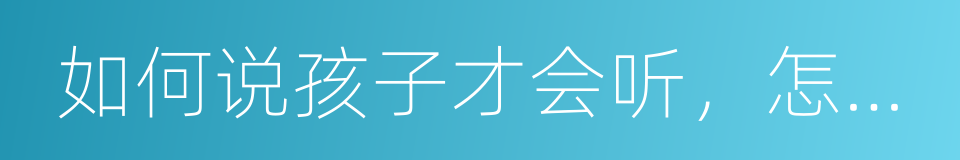 如何说孩子才会听，怎...